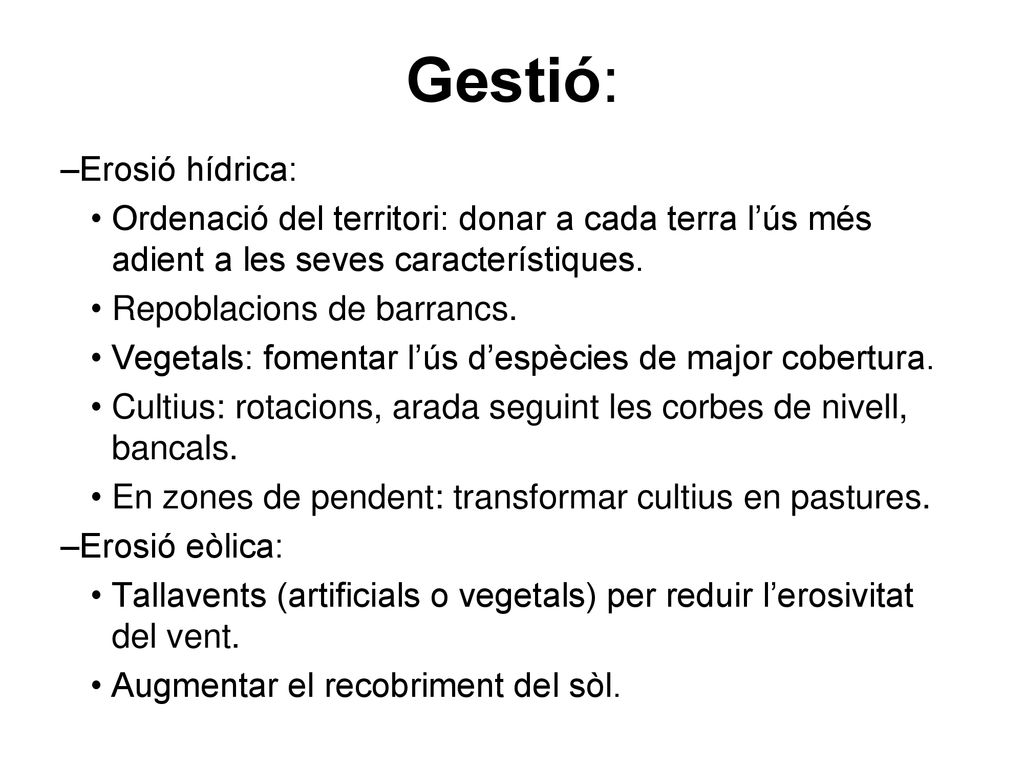 Gestió:

–Erosió hídrica:

• Ordenació del territori: donar a cada terra l’ús més adient a les seves característiques.

• Repoblacions de barrancs.

• Vegetals: fomentar l’ús d’espècies de major cobertura.

• Cultius: rotacions, arada seguint les corbes de nivell, bancals.

• En zones de pendent: transformar cultius en pastures.

–Erosió eòlica:

• Tallavents (artificials o vegetals) per reduir l’erosivitat del vent.

• Augmentar el recobriment del sòl.